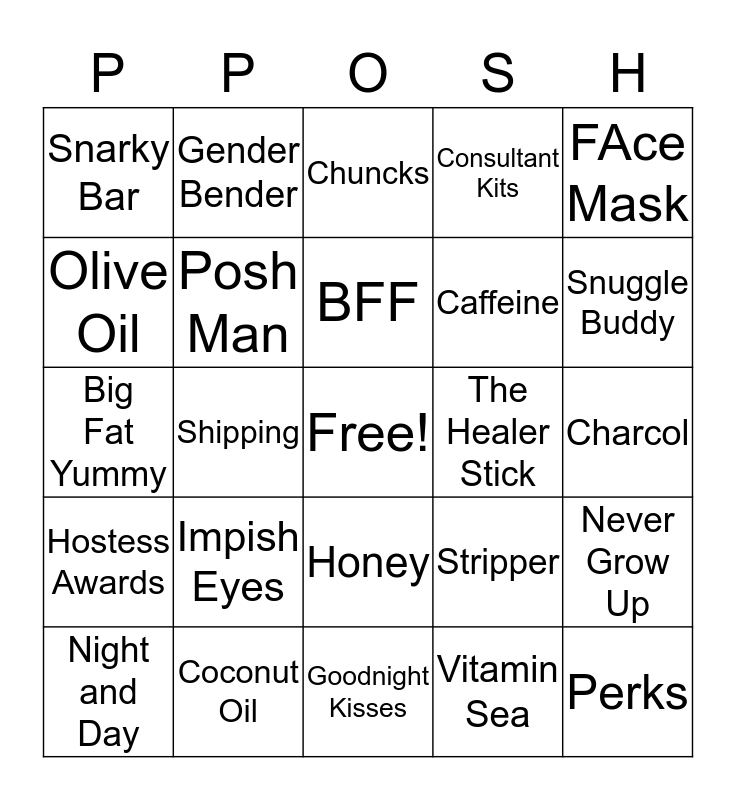 | P | P | O | S | H |
|---|---|---|---|---|
| Snarky Bar | Gender Bender | Chuncks | Consultant Kits | FAce Mask |
| Olive Oil | Posh Man | BFF | Caffeine | Snuggle Buddy |
| Big Fat Yummy | Shipping | Free! | The Healer Stick | Charcol |
| Hostess Awards | Impish Eyes | Honey | Stripper | Never Grow Up |
| Night and Day | Coconut Oil | Goodnight Kisses | Vitamin Sea | Perks |